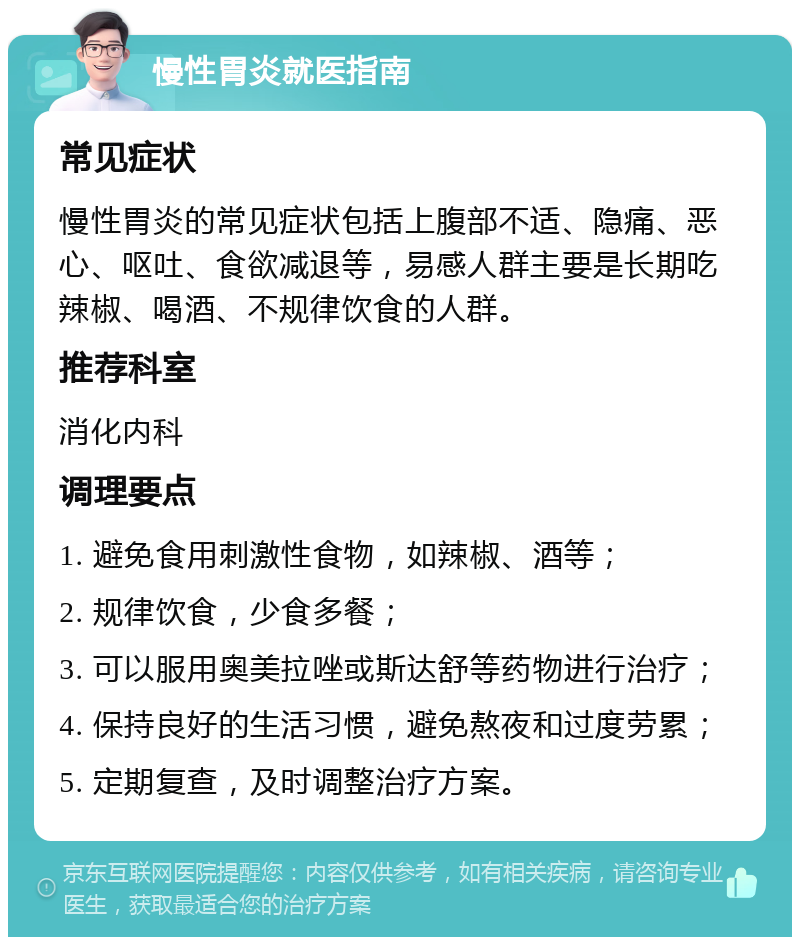 慢性胃炎就医指南

常见症状

慢性胃炎的常见症状包括上腹部不适、隐痛、恶心、呕吐、食欲减退等，易感人群主要是长期吃辣椒、喝酒、不规律饮食的人群。

推荐科室

消化内科

调理要点

1. 避免食用刺激性食物，如辣椒、酒等；

2. 规律饮食，少食多餐；

3. 可以服用奥美拉唑或斯达舒等药物进行治疗；

4. 保持良好的生活习惯，避免熬夜和过度劳累；

5. 定期复查，及时调整治疗方案。

京东互联网医院提醒您：内容仅供参考，如有相关疾病，请咨询专业医生，获取最适合您的治疗方案